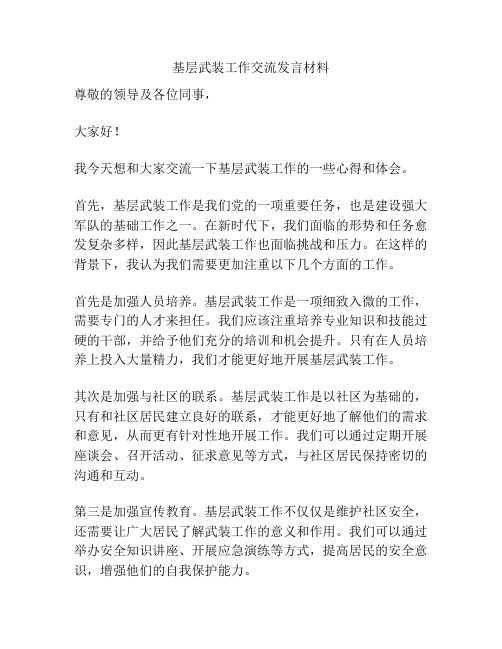 基层武装工作交流发言材料

尊敬的领导及各位同事，

大家好！

我今天想和大家交流一下基层武装工作的一些心得和体会。

首先，基层武装工作是我们党的一项重要任务，也是建设强大军队的基础工作之一。在新时代下，我们面临的形势和任务愈发复杂多样，因此基层武装工作也面临挑战和压力。在这样的背景下，我认为我们需要更加注重以下几个方面的工作。

首先是加强人员培养。基层武装工作是一项细致入微的工作，需要专门的人才来担任。我们应该注重培养专业知识和技能过硬的干部，并给予他们充分的培训和机会提升。只有在人员培养上投入大量精力，我们才能更好地开展基层武装工作。

其次是加强与社区的联系。基层武装工作是以社区为基础的，只有和社区居民建立良好的联系，才能更好地了解他们的需求和意见，从而更有针对性地开展工作。我们可以通过定期开展座谈会、召开活动、征求意见等方式，与社区居民保持密切的沟通和互动。

第三是加强宣传教育。基层武装工作不仅仅是维护社区安全，还需要让广大居民了解武装工作的意义和作用。我们可以通过举办安全知识讲座、开展应急演练等方式，提高居民的安全意识，增强他们的自我保护能力。